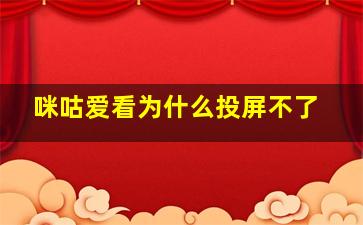 咪咕爱看为什么投屏不了